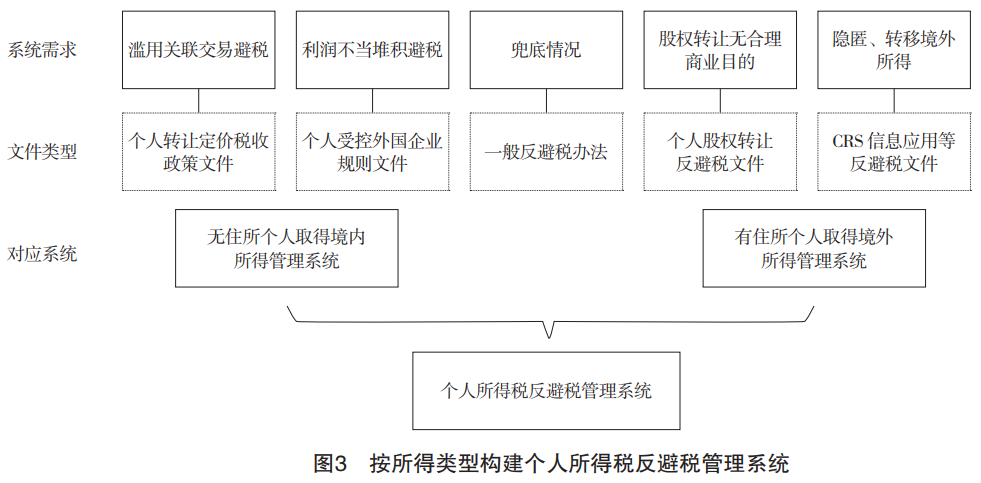 系统需求

滥用关联交易避税

利润不当堆积避税

兜底情况

股权转让无合理商业目的

隐匿、转移境外所得

文件类型

个人转让定价税收政策文件

个人受控外国企业规则文件

一般反避税办法

个人股权转让反避税文件

CRS 信息应用等反避税文件

对应系统

无住所个人取得境内所得管理系统

有住所个人取得境外所得管理系统

个人所得税反避税管理系统

图3　按所得类型构建个人所得税反避税管理系统